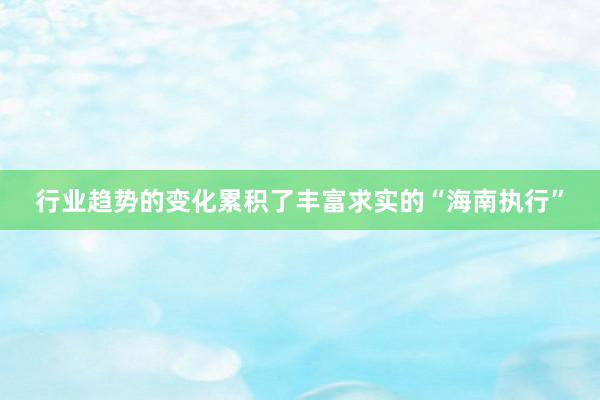 行业趋势的变化累积了丰富求实的“海南执行”